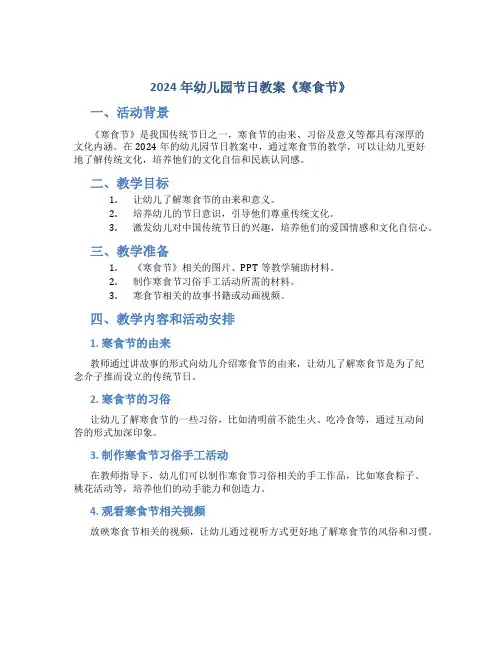 2024 年幼儿园节日教案《寒食节》

一、活动背景

《寒食节》是我国传统节日之一，寒食节的由来、习俗及意义等都具有深厚的文化内涵。在 2024 年的幼儿园节日教案中，通过寒食节的教学，可以让幼儿更好地了解传统文化，培养他们的文化自信和民族认同感。

二、教学目标

1. 让幼儿了解寒食节的由来和意义。
2. 培养幼儿的节日意识，引导他们尊重传统文化。
3. 激发幼儿对中国传统节日的兴趣，培养他们的爱国情感和文化自信心。

三、教学准备

1. 《寒食节》相关的图片、PPT 等教学辅助材料。
2. 制作寒食节习俗手工活动所需的材料。
3. 寒食节相关的故事书籍或动画视频。

四、教学内容和活动安排

1. 寒食节的由来

教师通过讲故事的形式向幼儿介绍寒食节的由来，让幼儿了解寒食节是为了纪念介子推而设立的传统节日。

2. 寒食节的习俗

让幼儿了解寒食节的一些习俗，比如清明前不能生火、吃冷食等，通过互动问答的形式加深印象。

3. 制作寒食节习俗手工活动

在教师指导下，幼儿们可以制作寒食节习俗相关的手工作品，比如寒食粽子、桃花活动等，培养他们的动手能力和创造力。

4. 观看寒食节相关视频

放映寒食节相关的视频，让幼儿通过视听方式更好地了解寒食节的风俗和习惯。